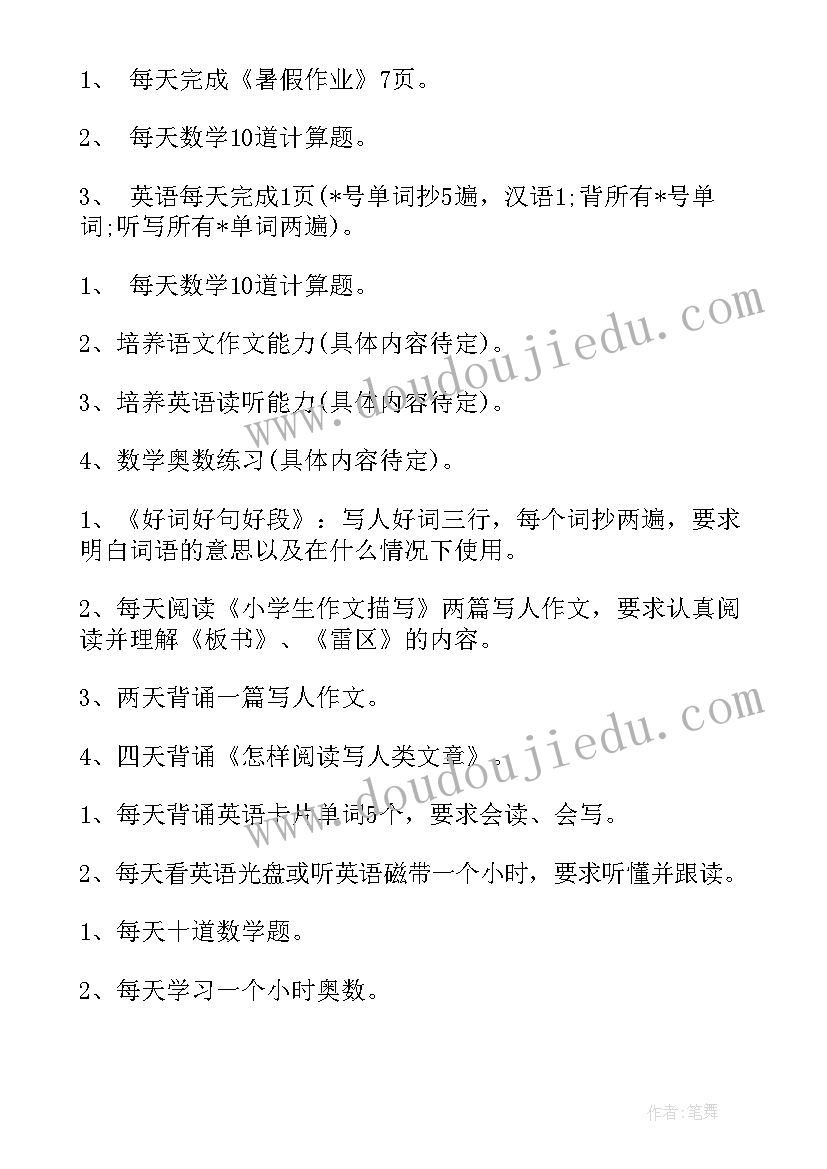 1、 每天完成《暑假作业》7页。

2、 每天数学10道计算题。

3、 英语每天完成1页(*号单词抄5遍，汉语1;背所有*号单词;听写所有*单词两遍)。

1、 每天数学10道计算题。

2、培养语文作文能力(具体内容待定)。

3、培养英语读听能力(具体内容待定)。

4、数学奥数练习(具体内容待定)。

1、《好词好句好段》：写人好词三行，每个词抄两遍，要求明白词语的意思以及在什么情况下使用。

2、每天阅读《小学生作文描写》两篇写人作文，要求认真阅读并理解《板书》、《雷区》的内容。

3、两天背诵一篇写人作文。

4、四天背诵《怎样阅读写人类文章》。

1、每天背诵英语卡片单词5个，要求会读、会写。

2、每天看英语光盘或听英语磁带一个小时，要求听懂并跟读。

1、每天十道数学题。

2、每天学习一个小时奥数。

www.doudoujiedu.com

www.doudoujiedu.com

作者:笔舞